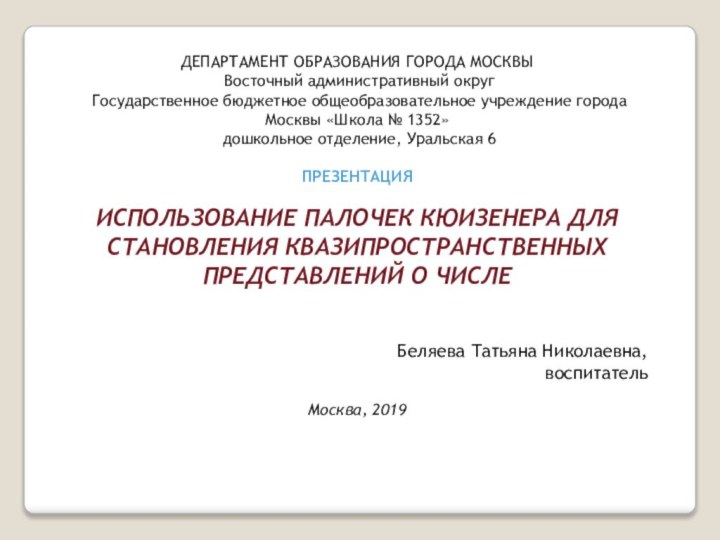 ДЕПАРТАМЕНТ ОБРАЗОВАНИЯ ГОРОДА МОСКВЫ
Восточный административный округ
Государственное бюджетное общеобразовательное учреждение города Москвы «Школа № 1352»
дошкольное отделение, Уральская 6

ПРЕЗЕНТАЦИЯ

ИСПОЛЬЗОВАНИЕ ПАЛОЧЕК КЮИЗЕНЕРА ДЛЯ СТАНОВЛЕНИЯ КВАЗИПРОСТРАНСТВЕННЫХ ПРЕДСТАВЛЕНИЙ О ЧИСЛЕ

Беляева Татьяна Николаевна,
воспитатель

Москва, 2019